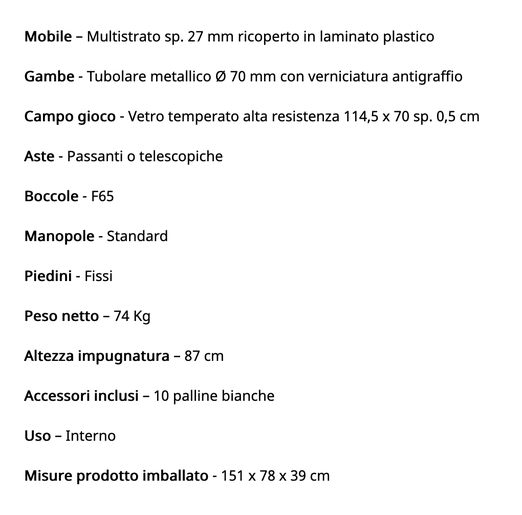 Mobile – Multistrato sp. 27 mm ricoperto in laminato plastico

Gambe - Tubolare metallico Ø 70 mm con verniciatura antigraffio

Campo gioco - Vetro temperato alta resistenza 114,5 x 70 sp. 0,5 cm

Aste - Passanti o telescopiche

Boccole - F65

Manopole - Standard

Piedini - Fissi

Peso netto – 74 Kg

Altezza impugnatura – 87 cm

Accessori inclusi – 10 palline bianche

Uso – Interno

Misure prodotto imballato - 151 x 78 x 39 cm